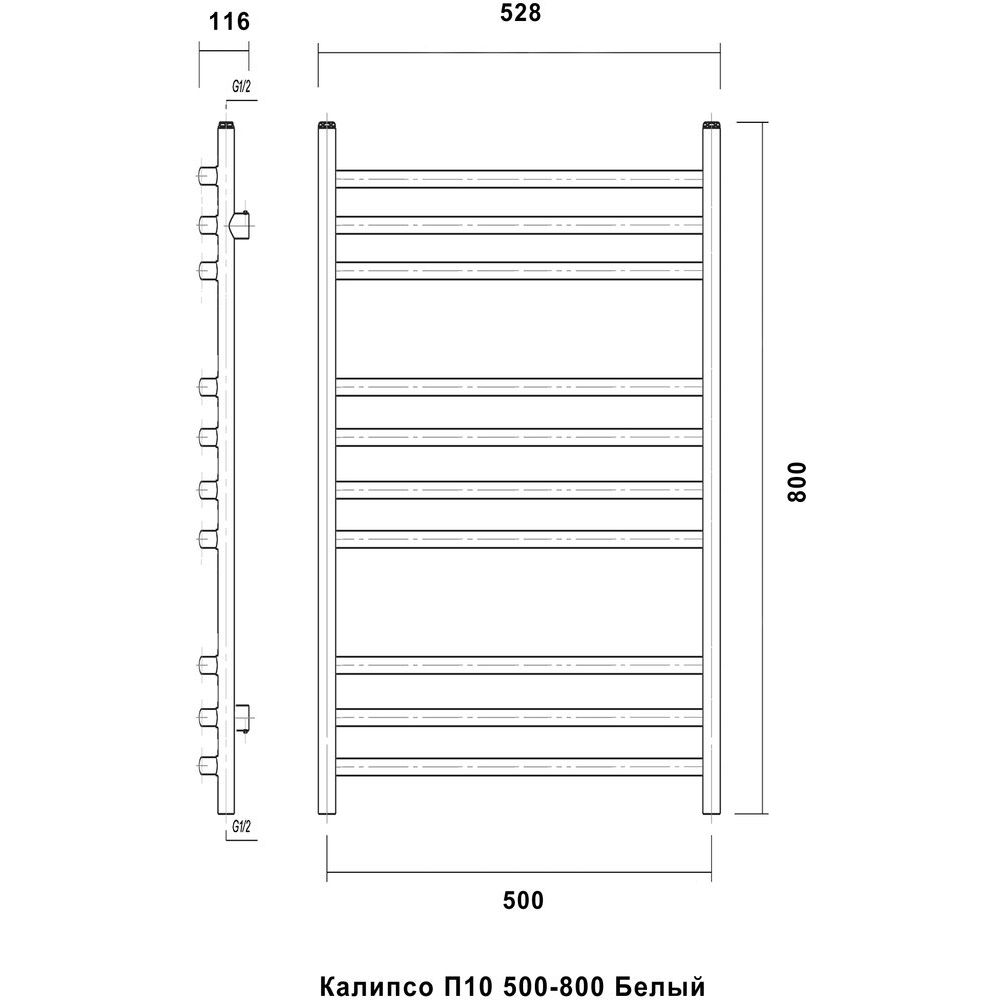 116

528

G1/2

800

G1/2

500

Калипсо П10 500-800 Белый